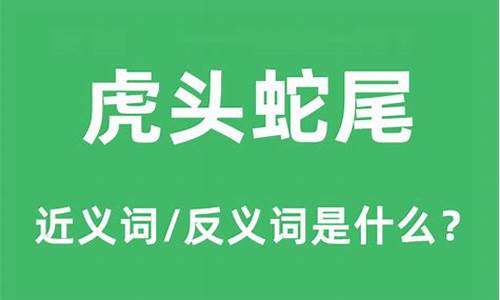 虎头蛇尾

近义词/反义词是什么？